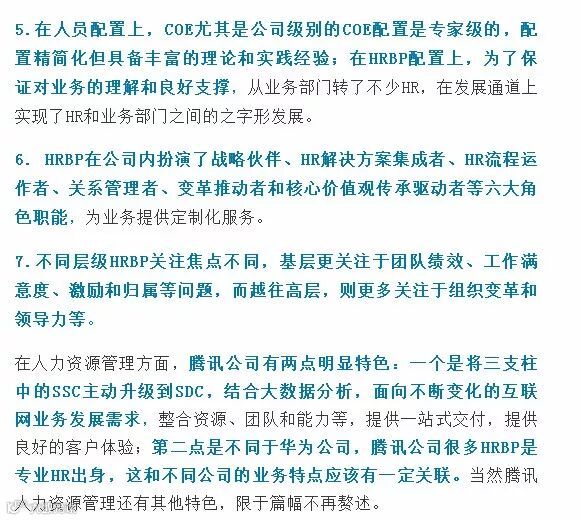 5.在人员配置上，COE尤其是公司级别的COE配置是专家级的，配置精简化但具备丰富的理论和实践经验；在HRBP配置上，为了保证对业务的理解和良好支撑，从业务部门转了不少HR，在发展通道上实现了HR和业务部门之间的之字形发展。

6. HRBP在公司内扮演了战略伙伴、HR解决方案集成者、HR流程运作者、关系管理者、变革推动者和核心价值观传承驱动者等六大角色职能，为业务提供定制化服务。

7.不同层级HRBP关注焦点不同，基层更关注于团队绩效、工作满意度、激励和归属等问题，而越往高层，则更多关注于组织变革和领导力等。

在人力资源管理方面，腾讯公司有两点明显特色：一个是将三支柱中的SSC主动升级到SDC，结合大数据分析，面向不断变化的互联网业务发展需求，整合资源、团队和能力等，提供一站式交付，提供良好的客户体验；第二点是不同于华为公司，腾讯公司很多HRBP是专业HR出身，这和不同公司的业务特点应该有一定关联。当然腾讯人力资源管理还有其他特色，限于篇幅不再赘述。